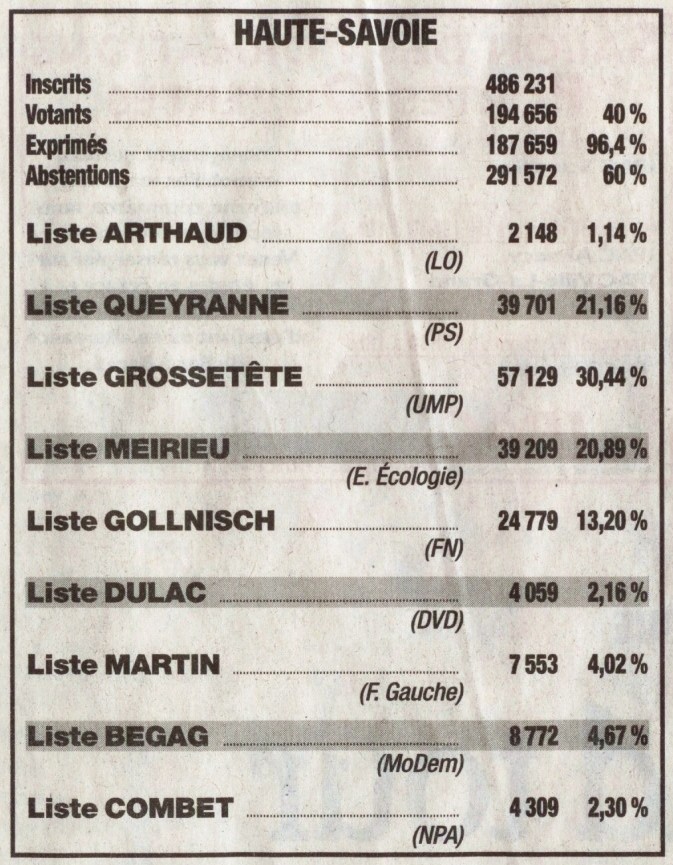 HAUTE-SAVOIE

| | | |
|---|---|---|
| Inscrits | 486 231 | |
| Votants | 194 656 | 40 % |
| Exprimés | 187 659 | 96,4 % |
| Abstentions | 291 572 | 60 % |
| Liste ARTHAUD (LO) | 2 148 | 1,14 % |
| Liste QUEYRANNE (PS) | 39 701 | 21,16 % |
| Liste GROSSETÊTE (UMP) | 57 129 | 30,44 % |
| Liste MEIRIEU (E. Écologie) | 39 209 | 20,89 % |
| Liste GOLLNISCH (FN) | 24 779 | 13,20 % |
| Liste DULAC (DVD) | 4 059 | 2,16 % |
| Liste MARTIN (F. Gauche) | 7 553 | 4,02 % |
| Liste BEGAG (MoDem) | 8 772 | 4,67 % |
| Liste COMBET (NPA) | 4 309 | 2,30 % |